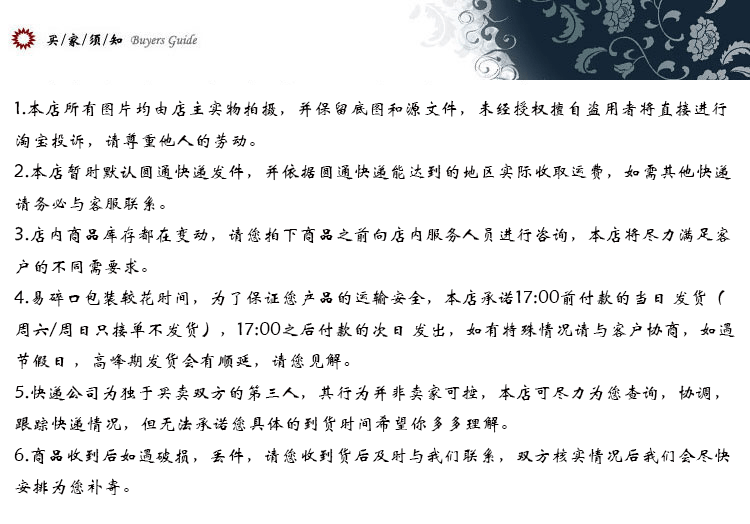 买/家/须/知 Buyers Guide

1.本店所有图片均由店主实物拍摄，并保留底图和源文件，未经授权擅自盗用者将直接进行淘宝投诉，请尊重他人的劳动。

2.本店暂时默认圆通快递发件，并依据圆通快递能达到的地区实际收取运费，如需其他快递请务必与客服联系。

3.店内商品库存都在变动，请您拍下商品之前向店内服务人员进行咨询，本店将尽力满足客户的不同需要求。

4.易碎口包装较花时间，为了保证您产品的运输安全，本店承诺17:00前付款的当日发货（周六/周日只接单不发货），17:00之后付款的次日发出，如有特殊情况请与客户协商，如遇节假日，高峰期发货会有顺延，请您见解。

5.快递公司为独于买卖双方的第三人，其行为并非卖家可控，本店可尽力为您查询，协调，跟踪快递情况，但无法承诺您具体的到货时间希望你多多理解。

6.商品收到后如遇破损，丢件，请您收到货后及时与我们联系，双方核实情况后我们会尽快安排为您补寄。